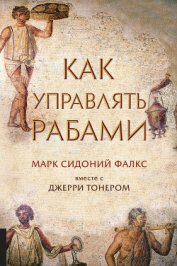 КАК УПРАВЛЯТЬ РАБАМИ

МАРК СИДОНИЙ ФАЛКС

вместе с

ДЖЕРРИ ТОНЕРОМ